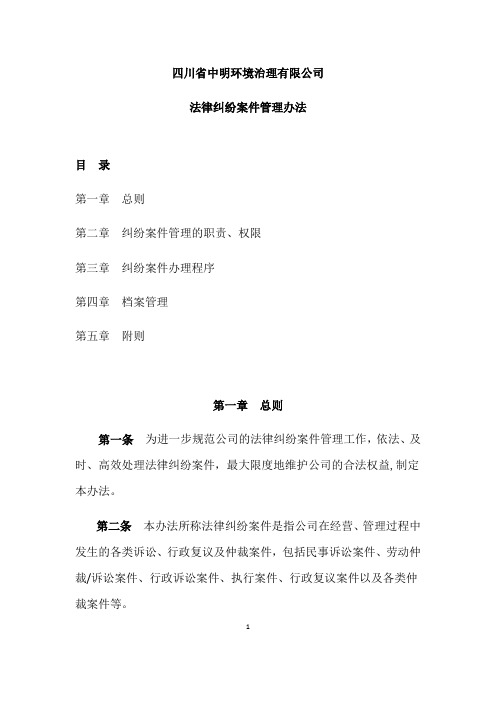 四川省中明环境治理有限公司

法律纠纷案件管理办法

目　录

第一章　总则

第二章　纠纷案件管理的职责、权限

第三章　纠纷案件办理程序

第四章　档案管理

第五章　附则

第一章　总则

第一条　为进一步规范公司的法律纠纷案件管理工作，依法、及时、高效处理法律纠纷案件，最大限度地维护公司的合法权益,制定本办法。

第二条　本办法所称法律纠纷案件是指公司在经营、管理过程中发生的各类诉讼、行政复议及仲裁案件，包括民事诉讼案件、劳动仲裁/诉讼案件、行政诉讼案件、执行案件、行政复议案件以及各类仲裁案件等。

1